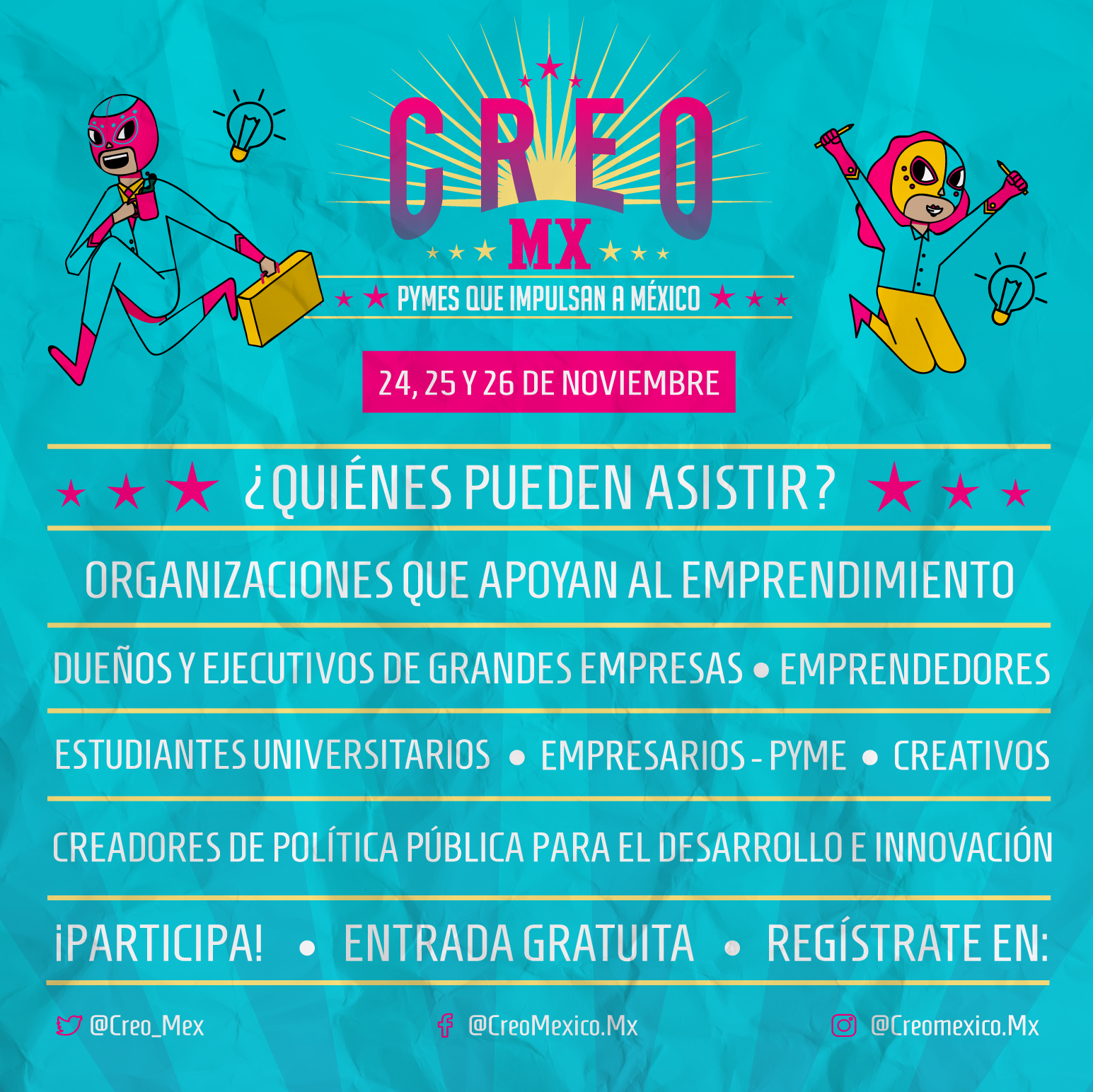 CREO
MX

PYMES QUE IMPULSAN A MÉXICO

24, 25 Y 26 DE NOVIEMBRE

¿QUIÉNES PUEDEN ASISTIR?

ORGANIZACIONES QUE APOYAN AL EMPRENDIMIENTO

DUEÑOS Y EJECUTIVOS DE GRANDES EMPRESAS • EMPRENDEDORES

ESTUDIANTES UNIVERSITARIOS • EMPRESARIOS - PYME • CREATIVOS

CREADORES DE POLÍTICA PÚBLICA PARA EL DESARROLLO E INNOVACIÓN

¡PARTICIPA! • ENTRADA GRATUITA • REGÍSTRATE EN:

@Creo_Mex @CreoMexico.Mx @Creomexico.Mx